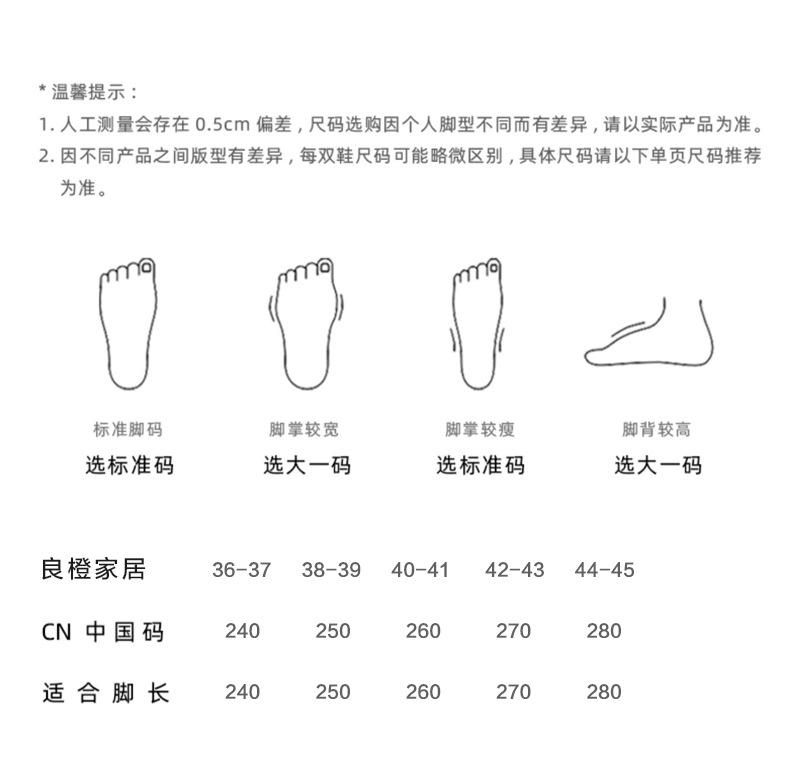 * 温馨提示：
1. 人工测量会存在 0.5cm 偏差，尺码选购因个人脚型不同而有差异，请以实际产品为准。
2. 因不同产品之间版型有差异，每双鞋尺码可能略微区别，具体尺码请以下单页尺码推荐为准。

标准脚码
选标准码

脚掌较宽
选大一码

脚掌较瘦
选标准码

脚背较高
选大一码

| 良橙家居 | 36-37 | 38-39 | 40-41 | 42-43 | 44-45 |
|---|---|---|---|---|---|
| CN 中国码 | 240 | 250 | 260 | 270 | 280 |
| 适合脚长 | 240 | 250 | 260 | 270 | 280 |